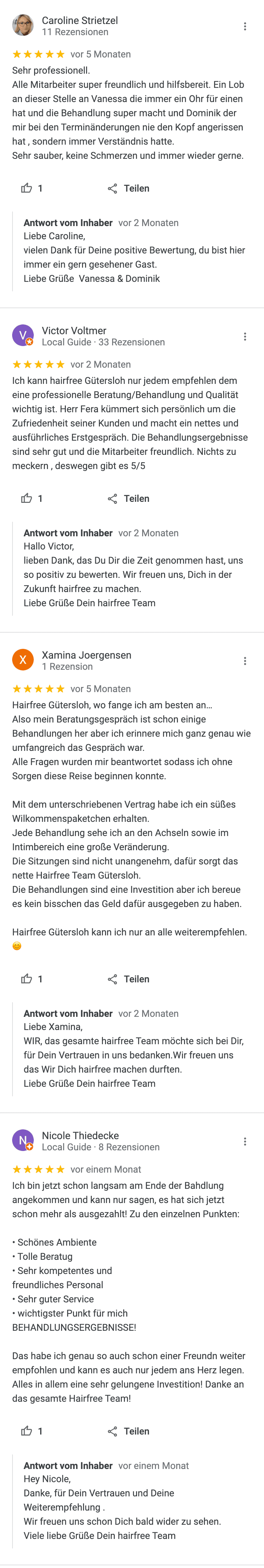 Caroline Strietzel
11 Rezensionen

★★★★★ vor 5 Monaten

Sehr professionell.
Alle Mitarbeiter super freundlich und hilfsbereit. Ein Lob an dieser Stelle an Vanessa die immer ein Ohr für einen hat und die Behandlung super macht und Dominik der mir bei den Terminänderungen nie den Kopf angerissen hat , sondern immer Verständnis hatte.
Sehr sauber, keine Schmerzen und immer wieder gerne.

1 Teilen

Antwort vom Inhaber vor 2 Monaten
Liebe Caroline,
vielen Dank für Deine positive Bewertung, du bist hier immer ein gern gesehener Gast.
Liebe Grüße Vanessa & Dominik

V Victor Voltmer
Local Guide · 33 Rezensionen

★★★★★ vor 2 Monaten

Ich kann hairfree Gütersloh nur jedem empfehlen dem eine professionelle Beratung/Behandlung und Qualität wichtig ist. Herr Fera kümmert sich persönlich um die Zufriedenheit seiner Kunden und macht ein nettes und ausführliches Erstgespräch. Die Behandlungsergebnisse sind sehr gut und die Mitarbeiter freundlich. Nichts zu meckern , deswegen gibt es 5/5

1 Teilen

Antwort vom Inhaber vor 2 Monaten
Hallo Victor,
lieben Dank, das Du Dir die Zeit genommen hast, uns so positiv zu bewerten. Wir freuen uns, Dich in der Zukunft hairfree zu machen.
Liebe Grüße Dein hairfree Team

X Xamina Joergensen
1 Rezension

★★★★★ vor 5 Monaten

Hairfree Gütersloh, wo fange ich am besten an…
Also mein Beratungsgespräch ist schon einige Behandlungen her aber ich erinnere mich ganz genau wie umfangreich das Gespräch war.
Alle Fragen wurden mir beantwortet sodass ich ohne Sorgen diese Reise beginnen konnte.

Mit dem unterschriebenen Vertrag habe ich ein süßes Wilkommenspaketchen erhalten.
Jede Behandlung sehe ich an den Achseln sowie im Intimbereich eine große Veränderung.
Die Sitzungen sind nicht unangenehm, dafür sorgt das nette Hairfree Team Gütersloh.
Die Behandlungen sind eine Investition aber ich bereue es kein bisschen das Geld dafür ausgegeben zu haben.

Hairfree Gütersloh kann ich nur an alle weiterempfehlen. 😊

1 Teilen

Antwort vom Inhaber vor 2 Monaten
Liebe Xamina,
WIR, das gesamte hairfree Team möchte sich bei Dir, für Dein Vertrauen in uns bedanken.Wir freuen uns das Wir Dich hairfree machen durften.
Liebe Grüße Dein hairfree Team

N Nicole Thiedecke
Local Guide · 8 Rezensionen

★★★★★ vor einem Monat

Ich bin jetzt schon langsam am Ende der Bahdlung angekommen und kann nur sagen, es hat sich jetzt schon mehr als ausgezahlt! Zu den einzelnen Punkten:

• Schönes Ambiente
• Tolle Beratug
• Sehr kompetentes und freundliches Personal
• Sehr guter Service
• wichtigster Punkt für mich BEHANDLUNGSERGEBNISSE!

Das habe ich genau so auch schon einer Freundn weiter empfohlen und kann es auch nur jedem ans Herz legen. Alles in allem eine sehr gelungene Investition! Danke an das gesamte Hairfree Team!

1 Teilen

Antwort vom Inhaber vor einem Monat
Hey Nicole,
Danke, für Dein Vertrauen und Deine Weiterempfehlung .
Wir freuen uns schon Dich bald wider zu sehen.
Viele liebe Grüße Dein hairfree Team